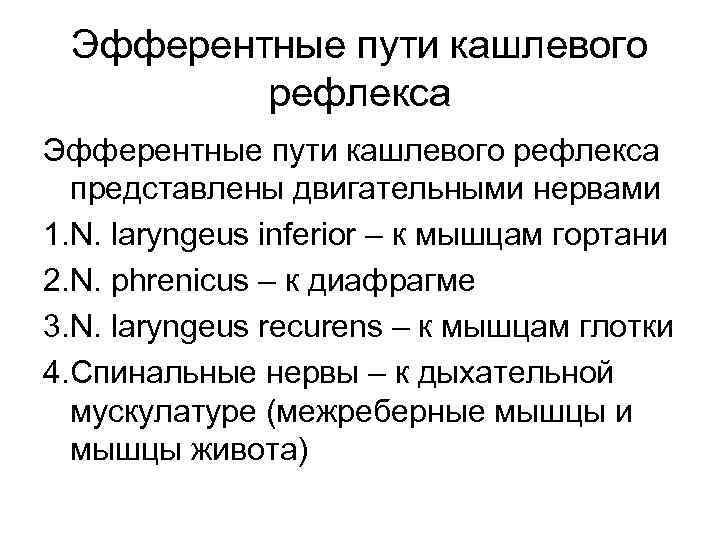 Эфферентные пути кашлевого рефлекса

Эфферентные пути кашлевого рефлекса представлены двигательными нервами

1.N. laryngeus inferior – к мышцам гортани

2.N. phrenicus – к диафрагме

3.N. laryngeus recurens – к мышцам глотки

4.Спинальные нервы – к дыхательной мускулатуре (межреберные мышцы и мышцы живота)